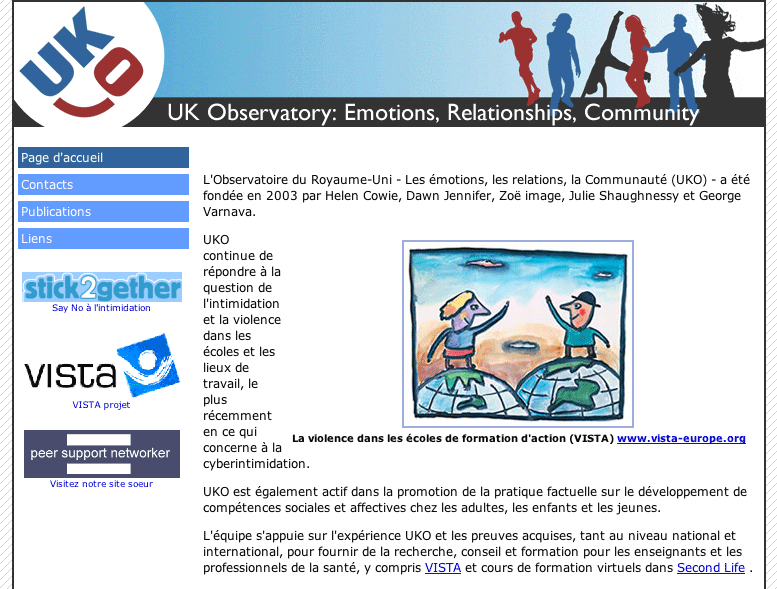 UKO

UK Observatory: Emotions, Relationships, Community

Page d'accueil
Contacts
Publications
Liens

stick2gether
Say No à l'intimidation

VISTA
VISTA projet

peer support networker
Visitez notre site soeur

L'Observatoire du Royaume-Uni - Les émotions, les relations, la Communauté (UKO) - a été fondée en 2003 par Helen Cowie, Dawn Jennifer, Zoë image, Julie Shaughnessy et George Varnava.

UKO continue de répondre à la question de l'intimidation et la violence dans les écoles et les lieux de travail, le plus récemment en ce qui concerne à la cyberintimidation.

La violence dans les écoles de formation d'action (VISTA) www.vista-europe.org

UKO est également actif dans la promotion de la pratique factuelle sur le développement de compétences sociales et affectives chez les adultes, les enfants et les jeunes.

L'équipe s'appuie sur l'expérience UKO et les preuves acquises, tant au niveau national et international, pour fournir de la recherche, conseil et formation pour les enseignants et les professionnels de la santé, y compris VISTA et cours de formation virtuels dans Second Life .